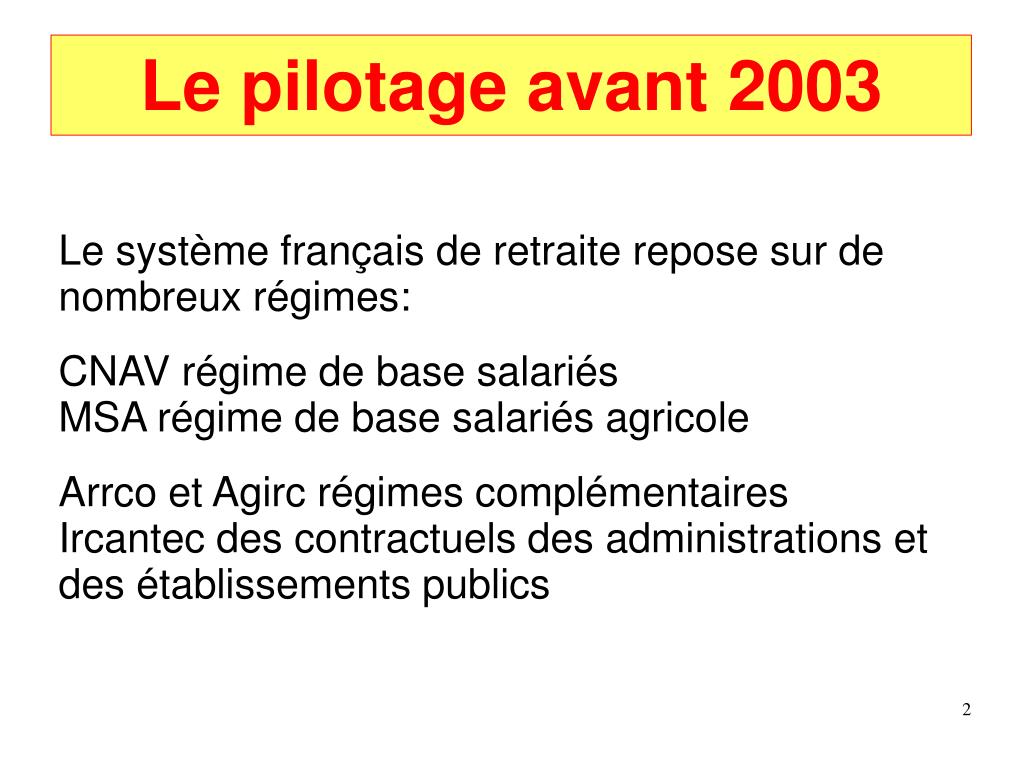 Le pilotage avant 2003

Le système français de retraite repose sur de nombreux régimes:

CNAV régime de base salariés
MSA régime de base salariés agricole

Arrco et Agirc régimes complémentaires
Ircantec des contractuels des administrations et des établissements publics

2